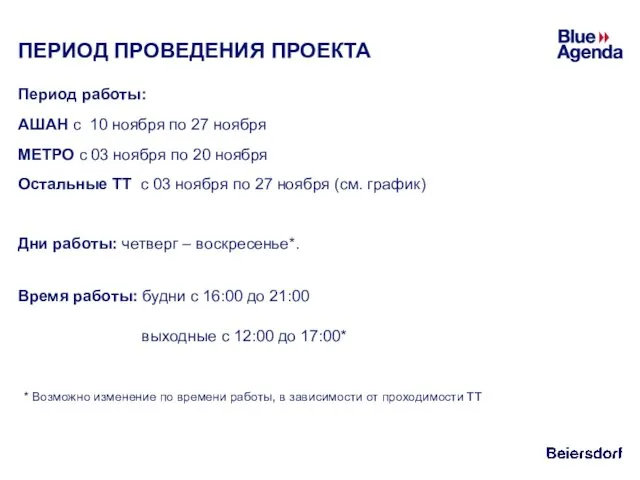 ПЕРИОД ПРОВЕДЕНИЯ ПРОЕКТА

Blue Agenda

Период работы:

АШАН с 10 ноября по 27 ноября

МЕТРО с 03 ноября по 20 ноября

Остальные ТТ с 03 ноября по 27 ноября (см. график)

Дни работы: четверг – воскресенье*.

Время работы: будни с 16:00 до 21:00

выходные с 12:00 до 17:00*

* Возможно изменение по времени работы, в зависимости от проходимости ТТ

Beiersdorf